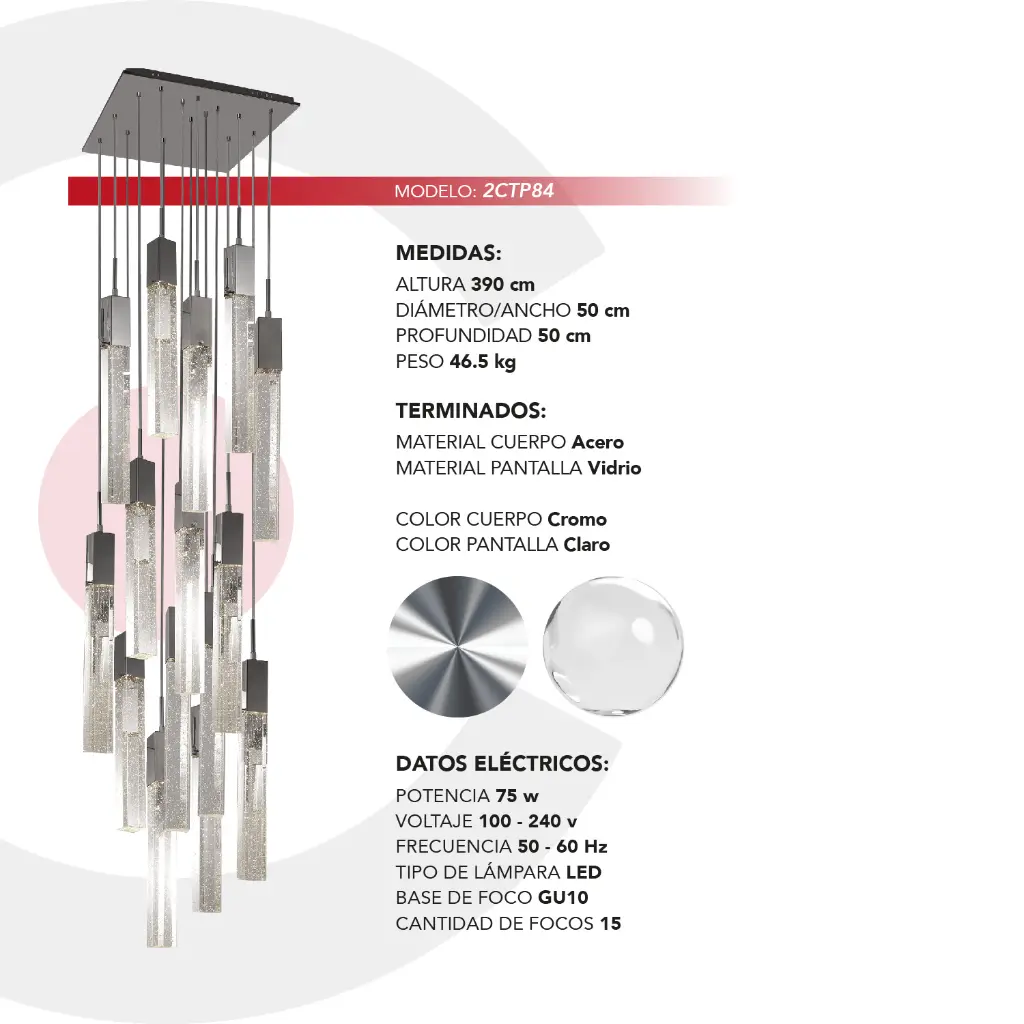 MODELO: 2CTP84

MEDIDAS:
ALTURA 390 cm
DIÁMETRO/ANCHO 50 cm
PROFUNDIDAD 50 cm
PESO 46.5 kg

TERMINADOS:
MATERIAL CUERPO Acero
MATERIAL PANTALLA Vidrio

COLOR CUERPO Cromo
COLOR PANTALLA Claro

DATOS ELÉCTRICOS:
POTENCIA 75 w
VOLTAJE 100 - 240 v
FRECUENCIA 50 - 60 Hz
TIPO DE LÁMPARA LED
BASE DE FOCO GU10
CANTIDAD DE FOCOS 15